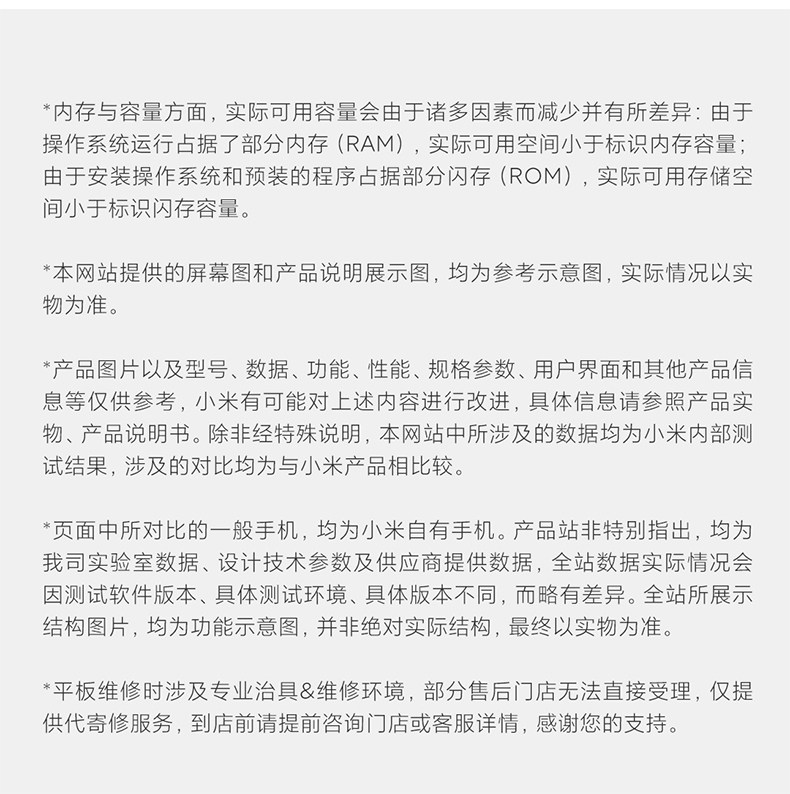 *内存与容量方面，实际可用容量会由于诸多因素而减少并有所差异：由于操作系统运行占据了部分内存（RAM），实际可用空间小于标识内存容量；由于安装操作系统和预装的程序占据部分闪存（ROM），实际可用存储空间小于标识闪存容量。

*本网站提供的屏幕图和产品说明展示图，均为参考示意图，实际情况以实物为准。

*产品图片以及型号、数据、功能、性能、规格参数、用户界面和其他产品信息等仅供参考，小米有可能对上述内容进行改进，具体信息请参照产品实物、产品说明书。除非经特殊说明，本网站中所涉及的数据均为小米内部测试结果，涉及的对比均为与小米产品相比较。

*页面中所对比的一般手机，均为小米自有手机。产品站非特别指出，均为我司实验室数据、设计技术参数及供应商提供数据，全站数据实际情况会因测试软件版本、具体测试环境、具体版本不同，而略有差异。全站所展示结构图片，均为功能示意图，并非绝对实际结构，最终以实物为准。

*平板维修时涉及专业治具&维修环境，部分售后门店无法直接受理，仅提供代寄修服务，到店前请提前咨询门店或客服详情，感谢您的支持。